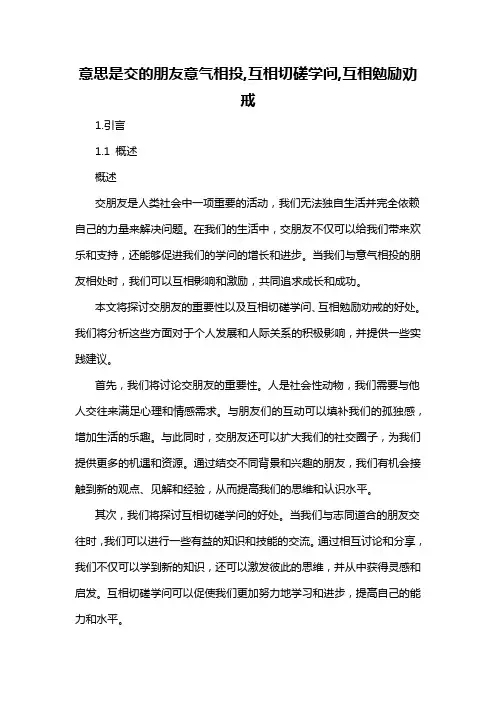 意思是交的朋友意气相投,互相切磋学问,互相勉励劝戒

1.引言

1.1 概述

概述

交朋友是人类社会中一项重要的活动，我们无法独自生活并完全依赖自己的力量来解决问题。在我们的生活中，交朋友不仅可以给我们带来欢乐和支持，还能够促进我们的学问的增长和进步。当我们与意气相投的朋友相处时，我们可以互相影响和激励，共同追求成长和成功。

本文将探讨交朋友的重要性以及互相切磋学问、互相勉励劝戒的好处。我们将分析这些方面对于个人发展和人际关系的积极影响，并提供一些实践建议。

首先，我们将讨论交朋友的重要性。人是社会性动物，我们需要与他人交往来满足心理和情感需求。与朋友们的互动可以填补我们的孤独感，增加生活的乐趣。与此同时，交朋友还可以扩大我们的社交圈子，为我们提供更多的机遇和资源。通过结交不同背景和兴趣的朋友，我们有机会接触到新的观点、见解和经验，从而提高我们的思维和认识水平。

其次，我们将探讨互相切磋学问的好处。当我们与志同道合的朋友交往时，我们可以进行一些有益的知识和技能的交流。通过相互讨论和分享，我们不仅可以学到新的知识，还可以激发彼此的思维，并从中获得灵感和启发。互相切磋学问可以促使我们更加努力地学习和进步，提高自己的能力和水平。